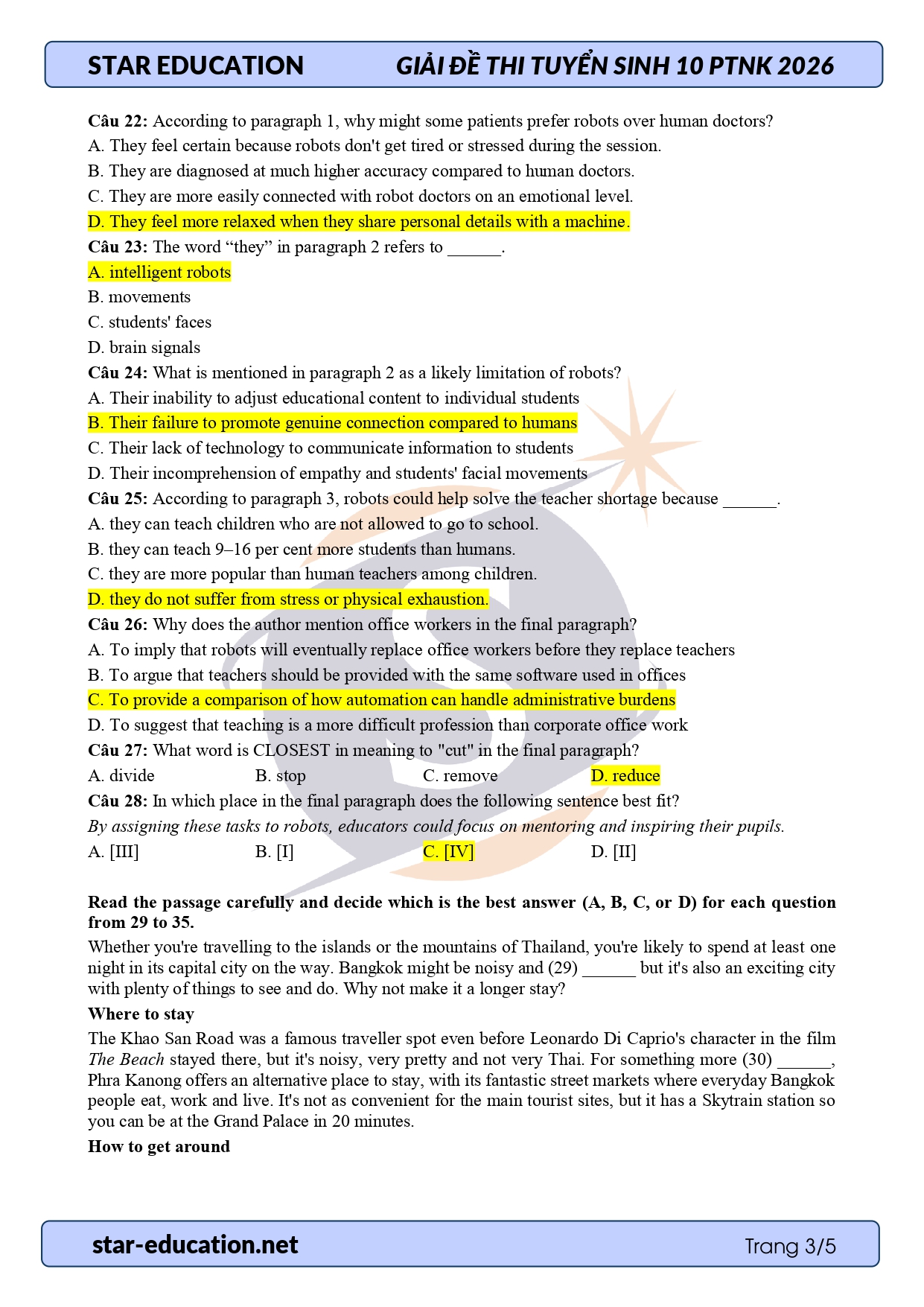 STAR EDUCATION GIẢI ĐỀ THI TUYỂN SINH 10 PTNK 2026

Câu 22: According to paragraph 1, why might some patients prefer robots over human doctors?
A. They feel certain because robots don't get tired or stressed during the session.
B. They are diagnosed at much higher accuracy compared to human doctors.
C. They are more easily connected with robot doctors on an emotional level.
D. They feel more relaxed when they share personal details with a machine.
Câu 23: The word "they" in paragraph 2 refers to ____.
A. intelligent robots
B. movements
C. students' faces
D. brain signals
Câu 24: What is mentioned in paragraph 2 as a likely limitation of robots?
A. Their inability to adjust educational content to individual students
B. Their failure to promote genuine connection compared to humans
C. Their lack of technology to communicate information to students
D. Their incomprehension of empathy and students' facial movements
Câu 25: According to paragraph 3, robots could help solve the teacher shortage because ____.
A. they can teach children who are not allowed to go to school.
B. they can teach 9–16 per cent more students than humans.
C. they are more popular than human teachers among children.
D. they do not suffer from stress or physical exhaustion.
Câu 26: Why does the author mention office workers in the final paragraph?
A. To imply that robots will eventually replace office workers before they replace teachers
B. To argue that teachers should be provided with the same software used in offices
C. To provide a comparison of how automation can handle administrative burdens
D. To suggest that teaching is a more difficult profession than corporate office work
Câu 27: What word is CLOSEST in meaning to "cut" in the final paragraph?
A. divide B. stop C. remove D. reduce
Câu 28: In which place in the final paragraph does the following sentence best fit?
By assigning these tasks to robots, educators could focus on mentoring and inspiring their pupils.
A. [III] B. [I] C. [IV] D. [II]

Read the passage carefully and decide which is the best answer (A, B, C, or D) for each question from 29 to 35.

Whether you're travelling to the islands or the mountains of Thailand, you're likely to spend at least one night in its capital city on the way. Bangkok might be noisy and (29) ____ but it's also an exciting city with plenty of things to see and do. Why not make it a longer stay?

Where to stay

The Khao San Road was a famous traveller spot even before Leonardo Di Caprio's character in the film The Beach stayed there, but it's noisy, very pretty and not very Thai. For something more (30) ____, Phra Kanong offers an alternative place to stay, with its fantastic street markets where everyday Bangkok people eat, work and live. It's not as convenient for the main tourist sites, but it has a Skytrain station so you can be at the Grand Palace in 20 minutes.

How to get around

star-education.net Trang 3/5